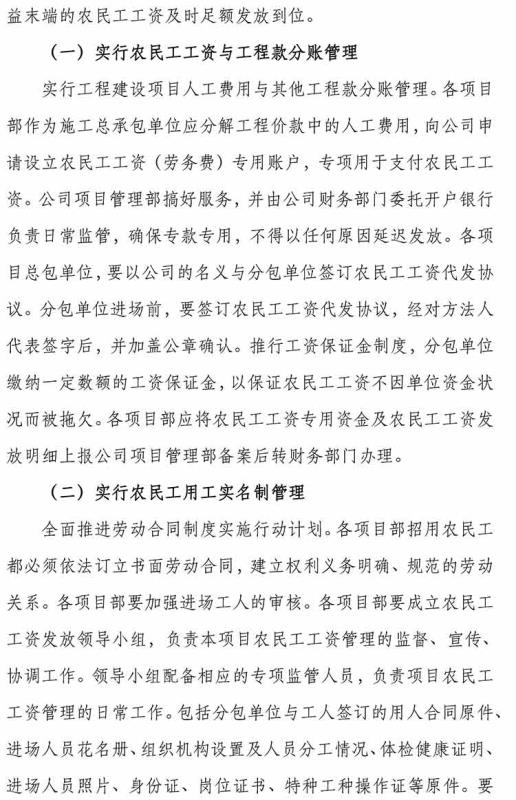 益末端的农民工工资及时足额发放到位。

（一）实行农民工工资与工程款分账管理

实行工程建设项目人工费用与其他工程款分账管理。各项目部作为施工总承包单位应分解工程价款中的人工费用，向公司申请设立农民工工资（劳务费）专用账户，专项用于支付农民工工资。公司项目管理部搞好服务，并由公司财务部门委托开户银行负责日常监管，确保专款专用，不得以任何原因延迟发放。各项目总包单位，要以公司的名义与分包单位签订农民工工资代发协议。分包单位进场前，要签订农民工工资代发协议，经对方法人代表签字后，并加盖公章确认。推行工资保证金制度，分包单位缴纳一定数额的工资保证金，以保证农民工工资不因单位资金状况而被拖欠。各项目部应将农民工工资专用资金及农民工工资发放明细上报公司项目管理部备案后转财务部门办理。

（二）实行农民工用工实名制管理

全面推进劳动合同制度实施行动计划。各项目部招用农民工都必须依法订立书面劳动合同，建立权利义务明确、规范的劳动关系。各项目部要加强进场工人的审核。各项目部要成立农民工工资发放领导小组，负责本项目农民工工资管理的监督、宣传、协调工作。领导小组配备相应的专项监管人员，负责项目农民工工资管理的日常工作。包括分包单位与工人签订的用人合同原件、进场人员花名册、组织机构设置及人员分工情况、体检健康证明、进场人员照片、身份证、岗位证书、特种工种操作证等原件。要